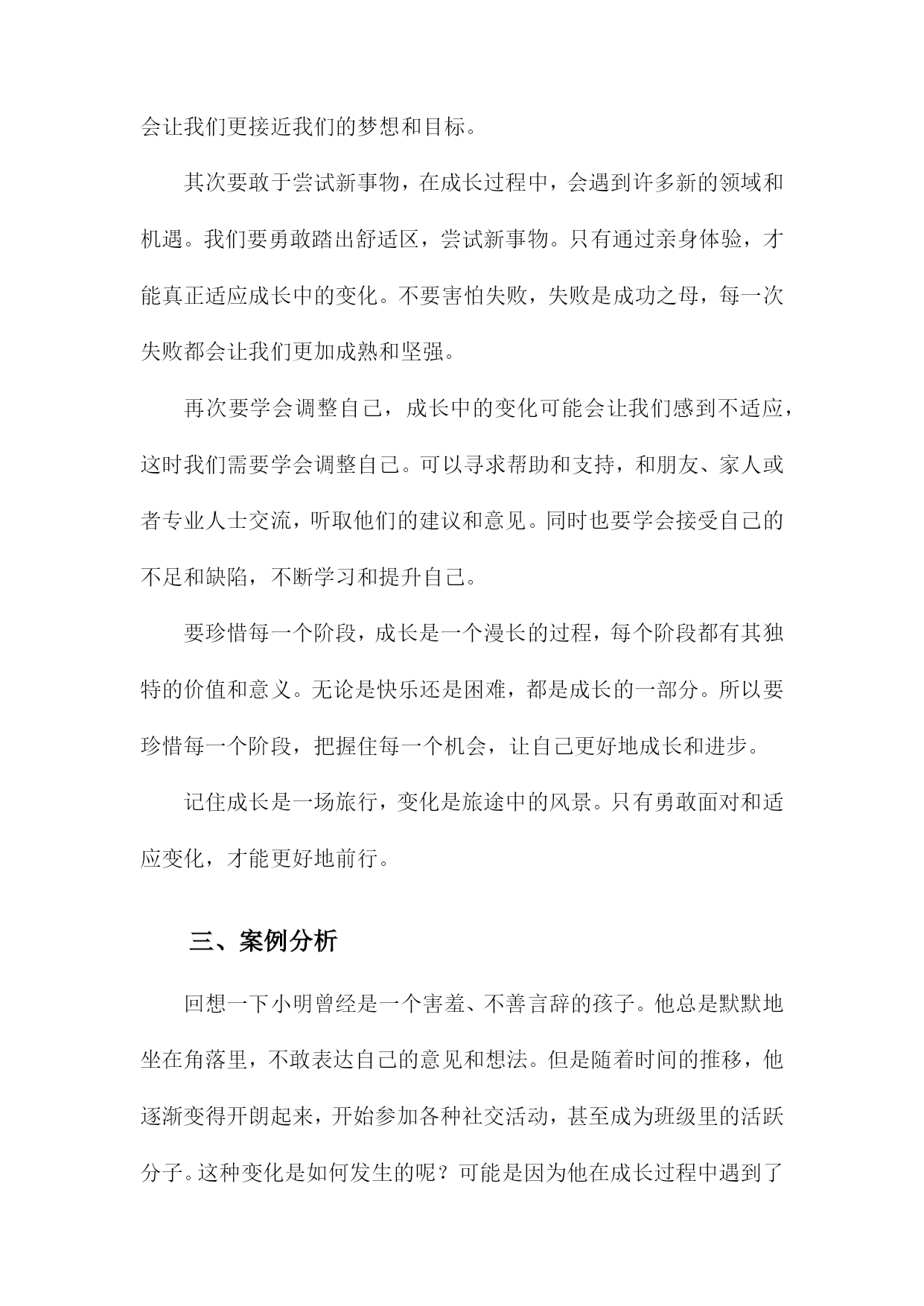 会让我们更接近我们的梦想和目标。

其次要敢于尝试新事物，在成长过程中，会遇到许多新的领域和机遇。我们要勇敢踏出舒适区，尝试新事物。只有通过亲身体验，才能真正适应成长中的变化。不要害怕失败，失败是成功之母，每一次失败都会让我们更加成熟和坚强。

再次要学会调整自己，成长中的变化可能会让我们感到不适应，这时我们需要学会调整自己。可以寻求帮助和支持，和朋友、家人或者专业人士交流，听取他们的建议和意见。同时也要学会接受自己的不足和缺陷，不断学习和提升自己。

要珍惜每一个阶段，成长是一个漫长的过程，每个阶段都有其独特的价值和意义。无论是快乐还是困难，都是成长的一部分。所以要珍惜每一个阶段，把握住每一个机会，让自己更好地成长和进步。

记住成长是一场旅行，变化是旅途中的风景。只有勇敢面对和适应变化，才能更好地前行。

三、案例分析

回想一下小明曾经是一个害羞、不善言辞的孩子。他总是默默地坐在角落里，不敢表达自己的意见和想法。但是随着时间的推移，他逐渐变得开朗起来，开始参加各种社交活动，甚至成为班级里的活跃分子。这种变化是如何发生的呢？可能是因为他在成长过程中遇到了